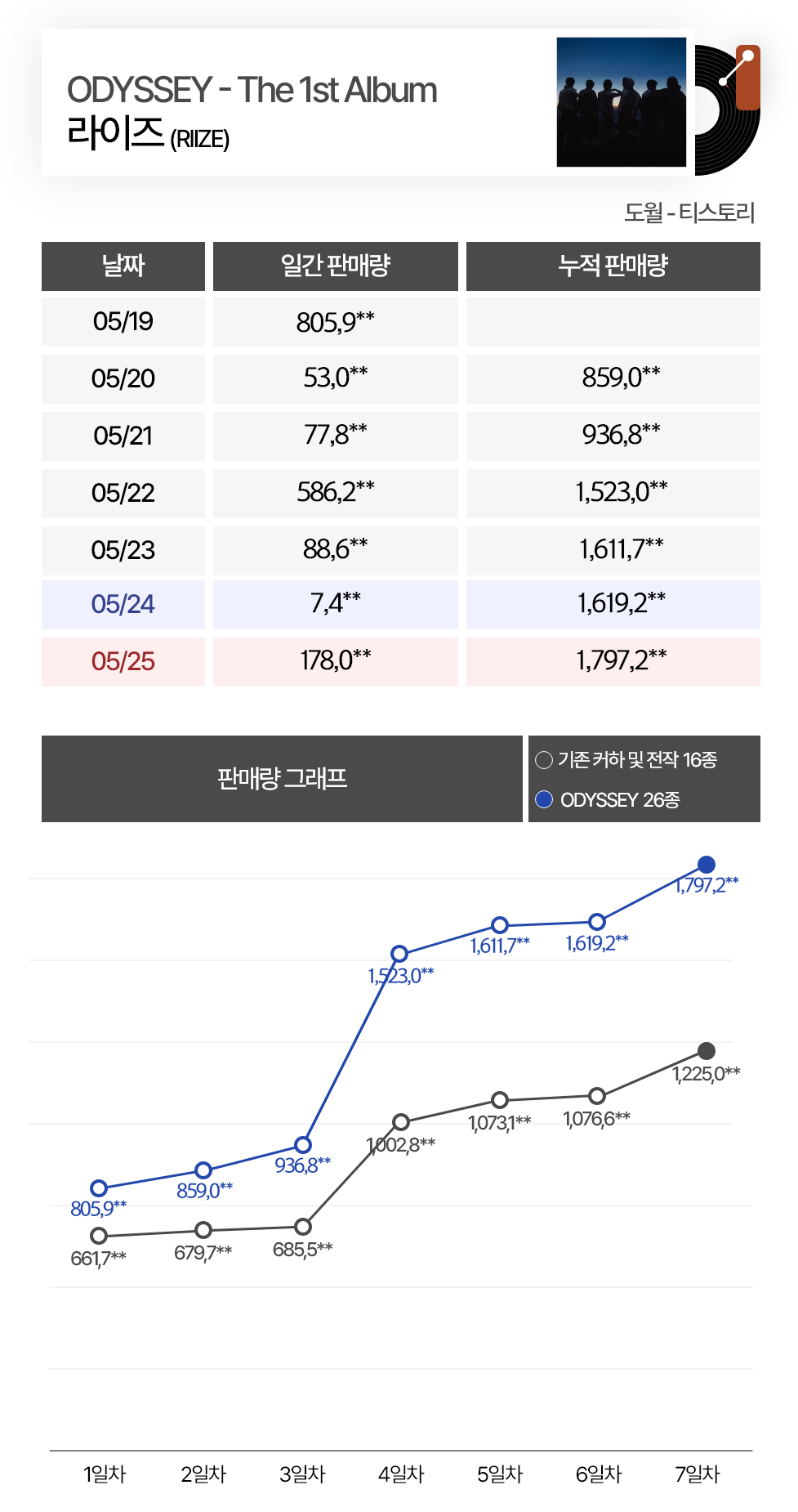 ODYSSEY - The 1st Album
라이즈 (RIIZE)

도월 - 티스토리

| 날짜 | 일간 판매량 | 누적 판매량 |
|---|---|---|
| 05/19 | 805,9** | |
| 05/20 | 53,0** | 859,0** |
| 05/21 | 77,8** | 936,8** |
| 05/22 | 586,2** | 1,523,0** |
| 05/23 | 88,6** | 1,611,7** |
| 05/24 | 7,4** | 1,619,2** |
| 05/25 | 178,0** | 1,797,2** |

판매량 그래프

기존 커하 및 전작 16종
ODYSSEY 26종

805,9** 859,0** 936,8** 1,523,0** 1,611,7** 1,619,2** 1,797,2**

661,7** 679,7** 685,5** 1,002,8** 1,073,1** 1,076,6** 1,225,0**

1일차 2일차 3일차 4일차 5일차 6일차 7일차